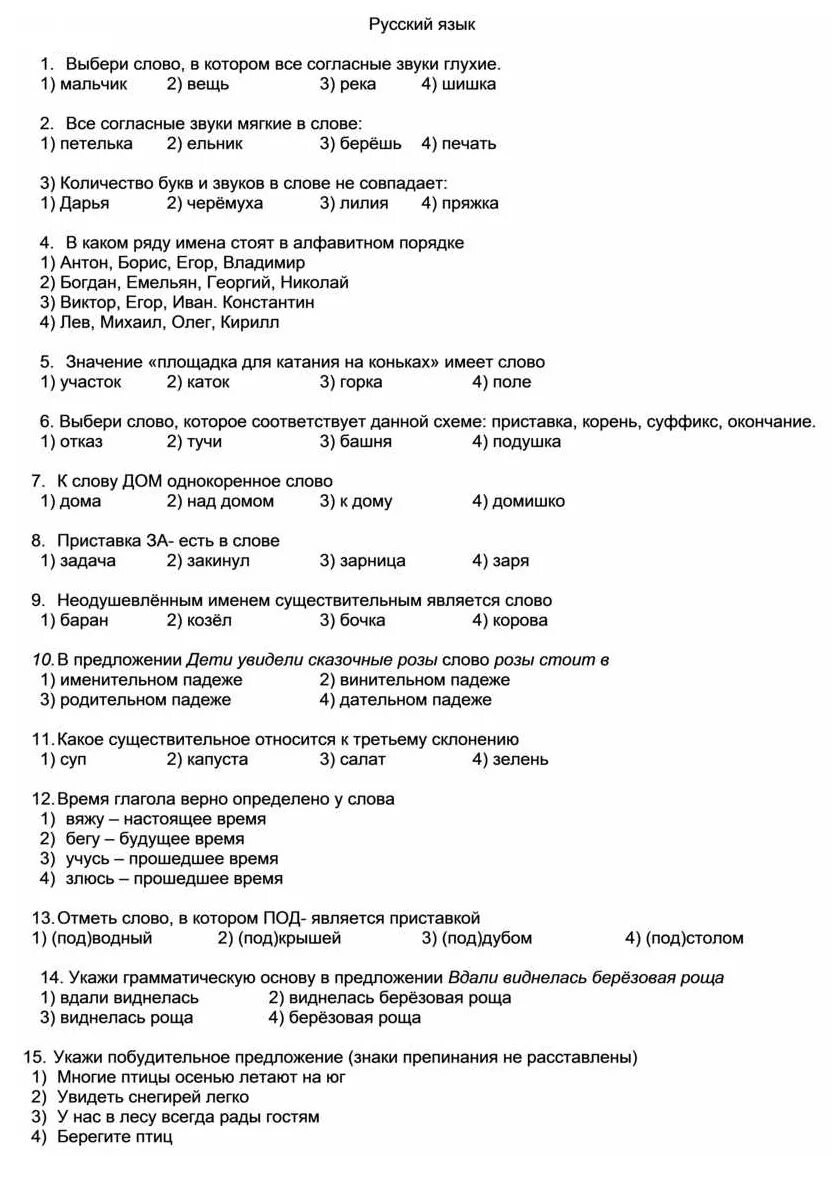 Русский язык

1. Выбери слово, в котором все согласные звуки глухие.
1) мальчик 2) вещь 3) река 4) шишка

2. Все согласные звуки мягкие в слове:
1) петелька 2) ельник 3) берёшь 4) печать

3) Количество букв и звуков в слове не совпадает:
1) Дарья 2) черёмуха 3) лилия 4) пряжка

4. В каком ряду имена стоят в алфавитном порядке
1) Антон, Борис, Егор, Владимир
2) Богдан, Емельян, Георгий, Николай
3) Виктор, Егор, Иван. Константин
4) Лев, Михаил, Олег, Кирилл

5. Значение «площадка для катания на коньках» имеет слово
1) участок 2) каток 3) горка 4) поле

6. Выбери слово, которое соответствует данной схеме: приставка, корень, суффикс, окончание.
1) отказ 2) тучи 3) башня 4) подушка

7. К слову ДОМ однокоренное слово
1) дома 2) над домом 3) к дому 4) домишко

8. Приставка ЗА- есть в слове
1) задача 2) закинул 3) зарница 4) заря

9. Неодушевлённым именем существительным является слово
1) баран 2) козёл 3) бочка 4) корова

10. В предложении Дети увидели сказочные розы слово розы стоит в
1) именительном падеже 2) винительном падеже
3) родительном падеже 4) дательном падеже

11. Какое существительное относится к третьему склонению
1) суп 2) капуста 3) салат 4) зелень

12. Время глагола верно определено у слова
1) вяжу – настоящее время
2) бегу – будущее время
3) учусь – прошедшее время
4) злюсь – прошедшее время

13. Отметь слово, в котором ПОД- является приставкой
1) (под)водный 2) (под)крышей 3) (под)дубом 4) (под)столом

14. Укажи грамматическую основу в предложении Вдали виднелась берёзовая роща
1) вдали виднелась 2) виднелась берёзовая роща
3) виднелась роща 4) берёзовая роща

15. Укажи побудительное предложение (знаки препинания не расставлены)
1) Многие птицы осенью летают на юг
2) Увидеть снегирей легко
3) У нас в лесу всегда рады гостям
4) Берегите птиц